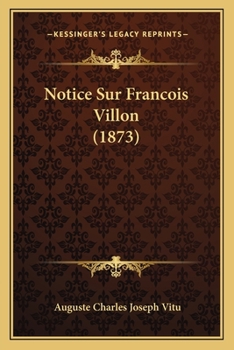 —KESSINGER'S LEGACY REPRINTS—

Notice Sur Francois Villon (1873)

Auguste Charles Joseph Vitu